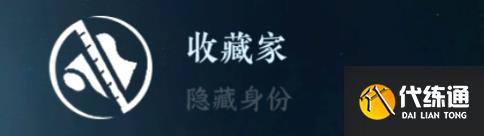 收藏家

隐藏身份

代练通
DAI LIAN TONG